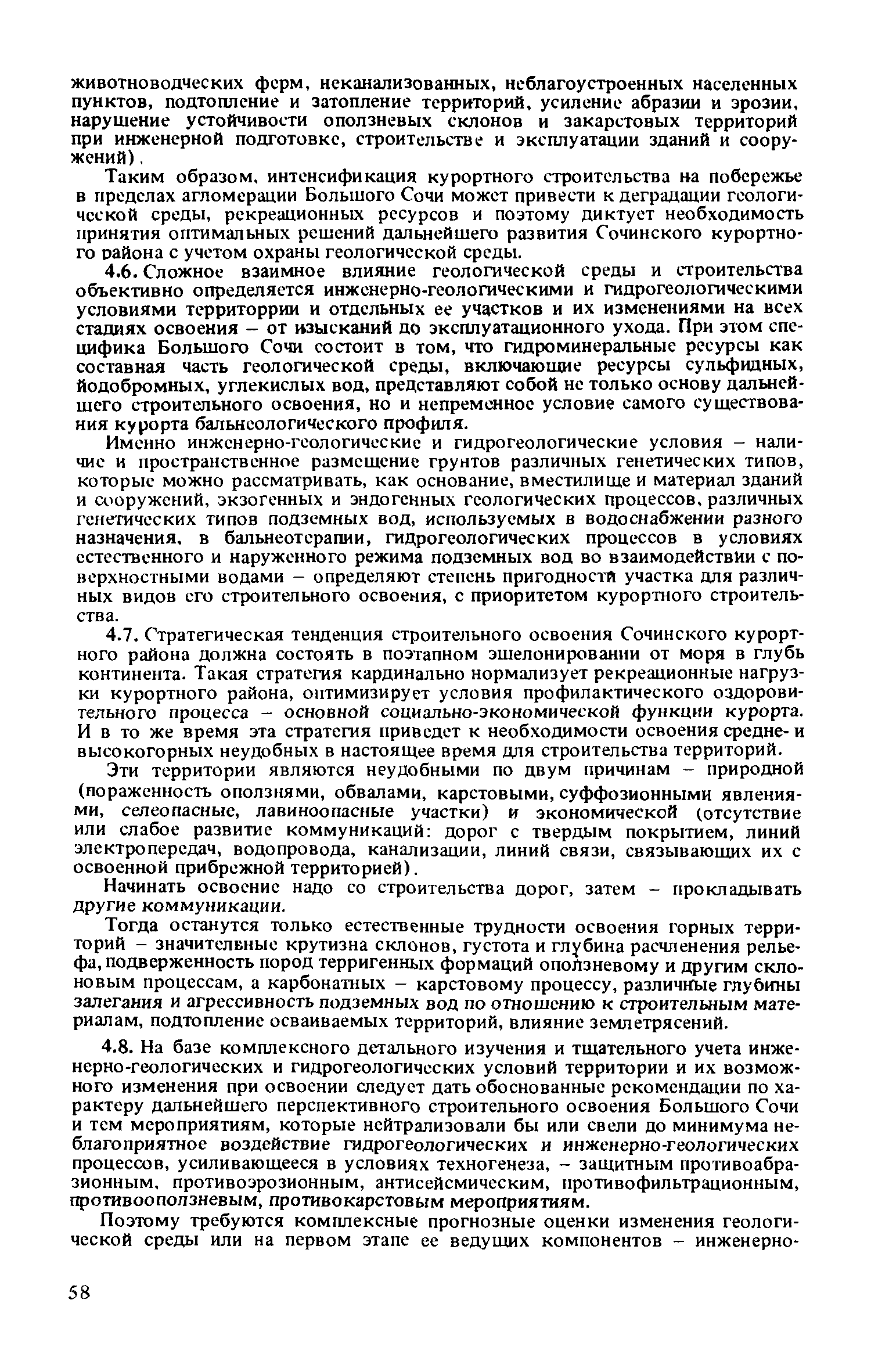 животноводческих ферм, неканализованных, неблагоустроенных населенных пунктов, подтопление и затопление территорий, усиление абразии и эрозии, нарушение устойчивости оползневых склонов и закарстовых территорий при инженерной подготовке, строительстве и эксплуатации зданий и сооружений).

Таким образом, интенсификация курортного строительства на побережье в пределах агломерации Большого Сочи может привести к деградации геологической среды, рекреационных ресурсов и поэтому диктует необходимость принятия оптимальных решений дальнейшего развития Сочинского курортного района с учетом охраны геологической среды.

4.6. Сложное взаимное влияние геологической среды и строительства объективно определяется инженерно-геологическими и гидрогеологическими условиями территоррии и отдельных ее участков и их изменениями на всех стадиях освоения – от изысканий до эксплуатационного ухода. При этом специфика Большого Сочи состоит в том, что гидроминеральные ресурсы как составная часть геологической среды, включающие ресурсы сульфидных, йодобромных, углекислых вод, представляют собой не только основу дальнейшего строительного освоения, но и непременное условие самого существования курорта бальнеологического профиля.

Именно инженерно-геологические и гидрогеологические условия – наличие и пространственное размещение грунтов различных генетических типов, которые можно рассматривать, как основание, вместилище и материал зданий и сооружений, экзогенных и эндогенных геологических процессов, различных генетических типов подземных вод, используемых в водоснабжении разного назначения, в бальнеотерапии, гидрогеологических процессов в условиях естественного и наруженного режима подземных вод во взаимодействии с поверхностными водами – определяют степень пригодности участка для различных видов его строительного освоения, с приоритетом курортного строительства.

4.7. Стратегическая тенденция строительного освоения Сочинского курортного района должна состоять в поэтапном эшелонировании от моря в глубь континента. Такая стратегия кардинально нормализует рекреационные нагрузки курортного района, оптимизирует условия профилактического оздоровительного процесса – основной социально-экономической функции курорта. И в то же время эта стратегия приведет к необходимости освоения средне- и высокогорных неудобных в настоящее время для строительства территорий.

Эти территории являются неудобными по двум причинам – природной (пораженность оползнями, обвалами, карстовыми, суффозионными явлениями, селеопасные, лавиноопасные участки) и экономической (отсутствие или слабое развитие коммуникаций: дорог с твердым покрытием, линий электропередач, водопровода, канализации, линий связи, связывающих их с освоенной прибрежной территорией).

Начинать освоение надо со строительства дорог, затем – прокладывать другие коммуникации.

Тогда останутся только естественные трудности освоения горных территорий – значительные крутизна склонов, густота и глубина расчленения рельефа, подверженность пород терригенных формаций оползневому и другим склоновым процессам, а карбонатных – карстовому процессу, различные глубины залегания и агрессивность подземных вод по отношению к строительным материалам, подтопление осваиваемых территорий, влияние землетрясений.

4.8. На базе комплексного детального изучения и тщательного учета инженерно-геологических и гидрогеологических условий территории и их возможного изменения при освоении следует дать обоснованные рекомендации по характеру дальнейшего перспективного строительного освоения Большого Сочи и тем мероприятиям, которые нейтрализовали бы или свели до минимума неблагоприятное воздействие гидрогеологических и инженерно-геологических процессов, усиливающееся в условиях техногенеза, – защитным противоабразионным, противоэрозионным, антисейсмическим, противофильтрационным, противооползневым, противокарстовым мероприятиям.

Поэтому требуются комплексные прогнозные оценки изменения геологической среды или на первом этапе ее ведущих компонентов – инженерно-

58